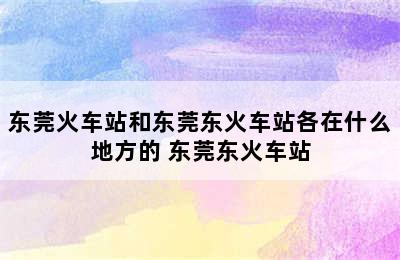 东莞火车站和东莞东火车站各在什么地方的 东莞东火车站